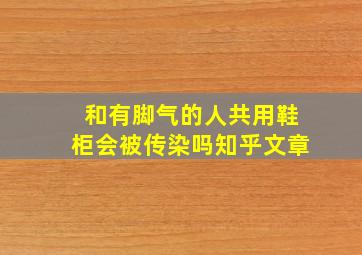 和有脚气的人共用鞋柜会被传染吗知乎文章